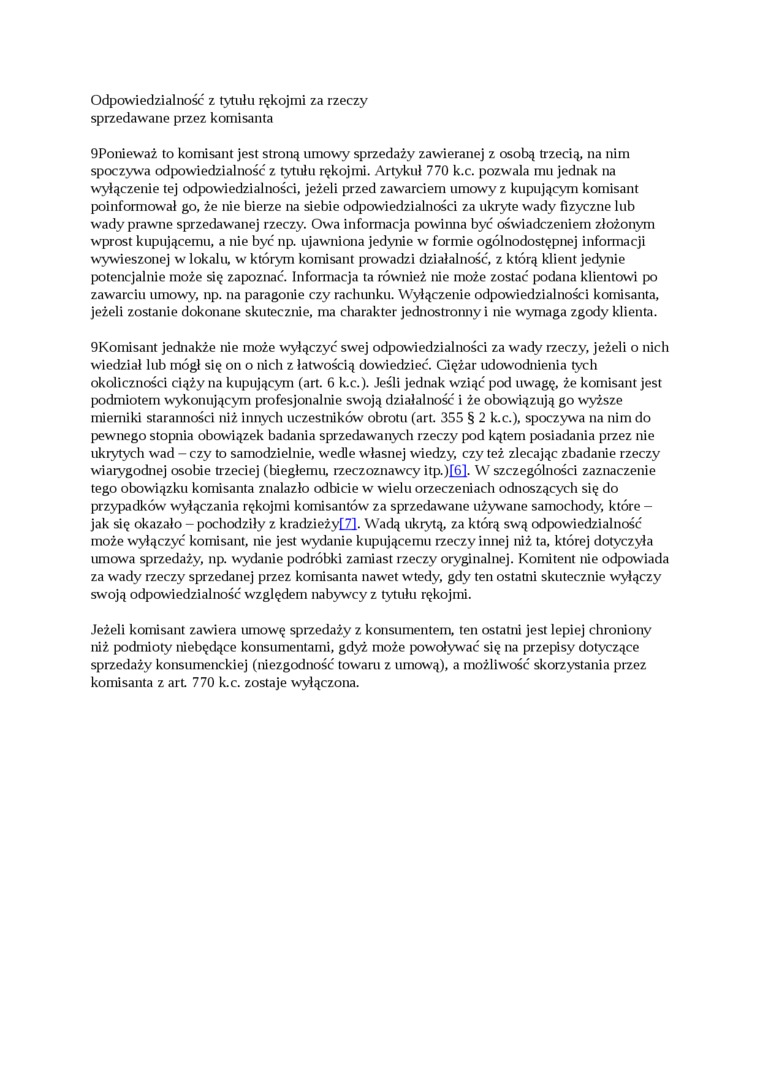 Odpowiedzialność z tytułu rękojmi za rzeczy
sprzedawane przez komisanta

9Ponieważ to komisant jest stroną umowy sprzedaży zawieranej z osobą trzecią, na nim spoczywa odpowiedzialność z tytułu rękojmi. Artykuł 770 k.c. pozwala mu jednak na wyłączenie tej odpowiedzialności, jeżeli przed zawarciem umowy z kupującym komisant poinformował go, że nie bierze na siebie odpowiedzialności za ukryte wady fizyczne lub wady prawne sprzedawanej rzeczy. Owa informacja powinna być oświadczeniem złożonym wprost kupującemu, a nie być np. ujawniona jedynie w formie ogólnodostępnej informacji wywieszonej w lokalu, w którym komisant prowadzi działalność, z którą klient jedynie potencjalnie może się zapoznać. Informacja ta również nie może zostać podana klientowi po zawarciu umowy, np. na paragonie czy rachunku. Wyłączenie odpowiedzialności komisanta, jeżeli zostanie dokonane skutecznie, ma charakter jednostronny i nie wymaga zgody klienta.

9Komisant jednakże nie może wyłączyć swej odpowiedzialności za wady rzeczy, jeżeli o nich wiedział lub mógł się on o nich z łatwością dowiedzieć. Ciężar udowodnienia tych okoliczności ciąży na kupującym (art. 6 k.c.). Jeśli jednak wziąć pod uwagę, że komisant jest podmiotem wykonującym profesjonalnie swoją działalność i że obowiązują go wyższe mierniki staranności niż innych uczestników obrotu (art. 355 § 2 k.c.), spoczywa na nim do pewnego stopnia obowiązek badania sprzedawanych rzeczy pod kątem posiadania przez nie ukrytych wad – czy to samodzielnie, wedle własnej wiedzy, czy też zlecając zbadanie rzeczy wiarygodnej osobie trzeciej (biegłemu, rzeczoznawcy itp.)[6]. W szczególności zaznaczenie tego obowiązku komisanta znalazło odbicie w wielu orzeczeniach odnoszących się do przypadków wyłączania rękojmi komisantów za sprzedawane używane samochody, które – jak się okazało – pochodziły z kradzieży[7]. Wadą ukrytą, za którą swą odpowiedzialność może wyłączyć komisant, nie jest wydanie kupującemu rzeczy innej niż ta, której dotyczyła umowa sprzedaży, np. wydanie podróbki zamiast rzeczy oryginalnej. Komitent nie odpowiada za wady rzeczy sprzedanej przez komisanta nawet wtedy, gdy ten ostatni skutecznie wyłączy swoją odpowiedzialność względem nabywcy z tytułu rękojmi.

Jeżeli komisant zawiera umowę sprzedaży z konsumentem, ten ostatni jest lepiej chroniony niż podmioty niebędące konsumentami, gdyż może powoływać się na przepisy dotyczące sprzedaży konsumenckiej (niezgodność towaru z umową), a możliwość skorzystania przez komisanta z art. 770 k.c. zostaje wyłączona.